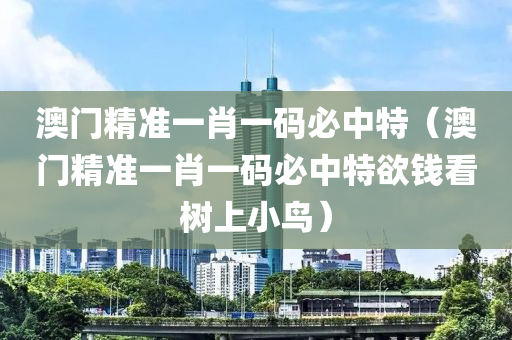 澳门精准一肖一码必中特（澳门精准一肖一码必中特欲钱看树上小鸟）